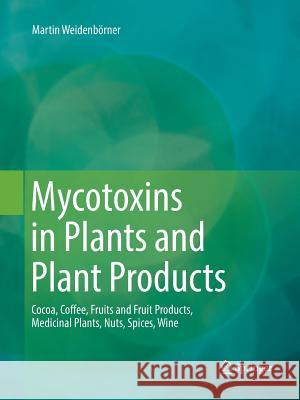 Martin Weidenbörner

Mycotoxins in Plants and Plant Products

Cocoa, Coffee, Fruits and Fruit Products, Medicinal Plants, Nuts, Spices, Wine

Kraina Książek